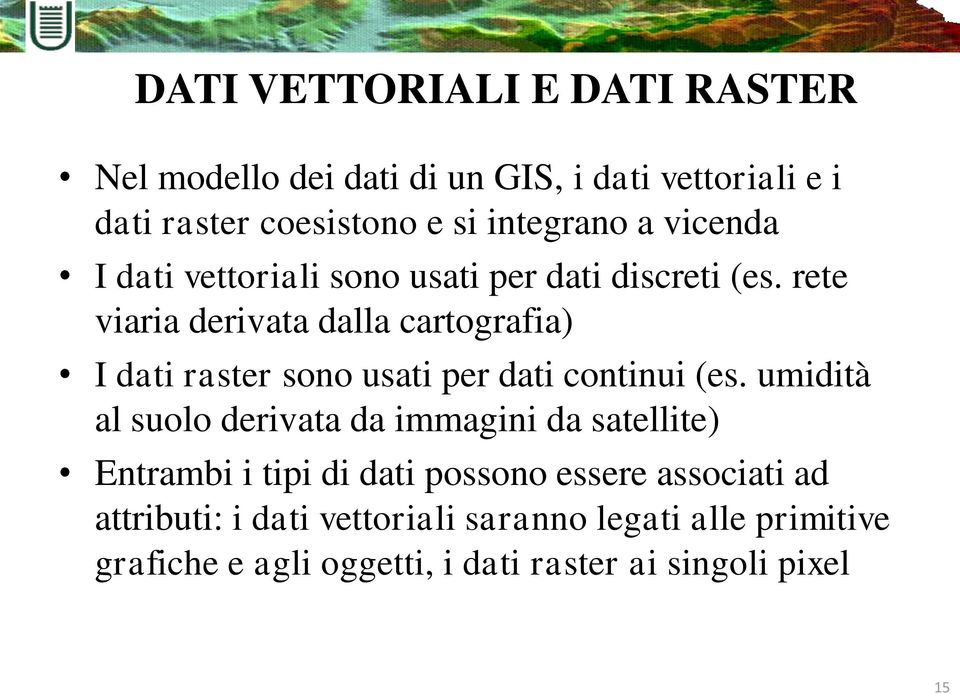 DATI VETTORIALI E DATI RASTER

• Nel modello dei dati di un GIS, i dati vettoriali e i dati raster coesistono e si integrano a vicenda

• I dati vettoriali sono usati per dati discreti (es. rete viaria derivata dalla cartografia)

• I dati raster sono usati per dati continui (es. umidità al suolo derivata da immagini da satellite)

• Entrambi i tipi di dati possono essere associati ad attributi: i dati vettoriali saranno legati alle primitive grafiche e agli oggetti, i dati raster ai singoli pixel

15